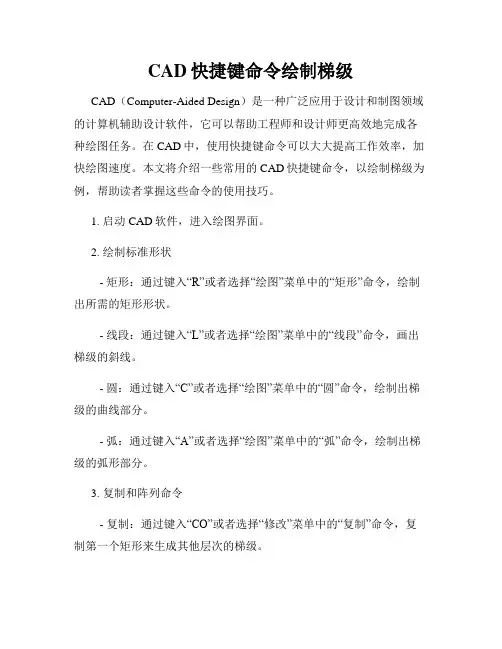 CAD 快捷键命令绘制梯级

CAD（Computer-Aided Design）是一种广泛应用于设计和制图领域的计算机辅助设计软件，它可以帮助工程师和设计师更高效地完成各种绘图任务。在 CAD 中，使用快捷键命令可以大大提高工作效率，加快绘图速度。本文将介绍一些常用的 CAD 快捷键命令，以绘制梯级为例，帮助读者掌握这些命令的使用技巧。

1. 启动 CAD 软件，进入绘图界面。

2. 绘制标准形状

- 矩形：通过键入“R”或者选择“绘图”菜单中的“矩形”命令，绘制出所需的矩形形状。

- 线段：通过键入“L”或者选择“绘图”菜单中的“线段”命令，画出梯级的斜线。

- 圆：通过键入“C”或者选择“绘图”菜单中的“圆”命令，绘制出梯级的曲线部分。

- 弧：通过键入“A”或者选择“绘图”菜单中的“弧”命令，绘制出梯级的弧形部分。

3. 复制和阵列命令

- 复制：通过键入“CO”或者选择“修改”菜单中的“复制”命令，复制第一个矩形来生成其他层次的梯级。